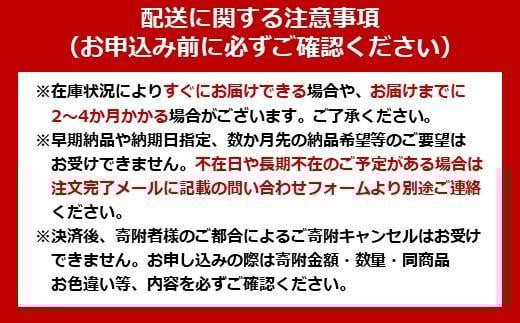 配送に関する注意事項
（お申込み前に必ずご確認ください）

※在庫状況によりすぐにお届けできる場合や、お届けまでに2～4か月かかる場合がございます。ご了承ください。

※早期納品や納期日指定、数か月先の納品希望等のご要望はお受けできません。不在日や長期不在のご予定がある場合は注文完了メールに記載の問い合わせフォームより別途ご連絡ください。

※決済後、寄附者様のご都合によるご寄附キャンセルはお受けできません。お申し込みの際は寄附金額・数量・同商品お色違い等、内容を必ずご確認ください。